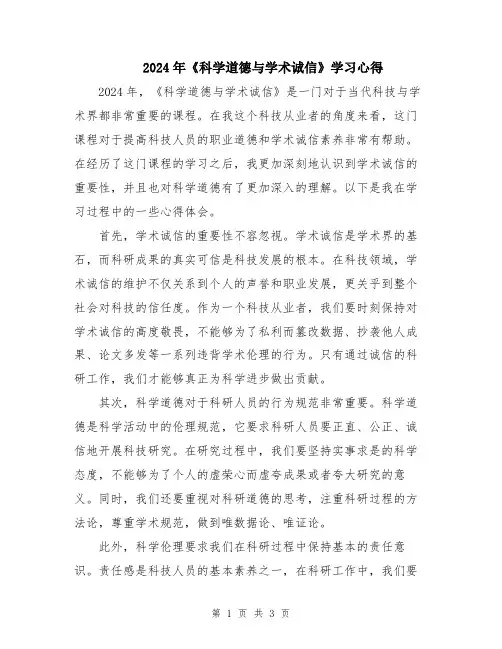 2024年《科学道德与学术诚信》学习心得

2024年，《科学道德与学术诚信》是一门对于当代科技与学术界都非常重要的课程。在我这个科技从业者的角度来看，这门课程对于提高科技人员的职业道德和学术诚信素养非常有帮助。在经历了这门课程的学习之后，我更加深刻地认识到学术诚信的重要性，并且也对科学道德有了更加深入的理解。以下是我在学习过程中的一些心得体会。

首先，学术诚信的重要性不容忽视。学术诚信是学术界的基石，而科研成果的真实可信是科技发展的根本。在科技领域，学术诚信的维护不仅关系到个人的声誉和职业发展，更关乎到整个社会对科技的信任度。作为一个科技从业者，我们要时刻保持对学术诚信的高度敬畏，不能够为了私利而篡改数据、抄袭他人成果、论文多发等一系列违背学术伦理的行为。只有通过诚信的科研工作，我们才能够真正为科学进步做出贡献。

其次，科学道德对于科研人员的行为规范非常重要。科学道德是科学活动中的伦理规范，它要求科研人员要正直、公正、诚信地开展科技研究。在研究过程中，我们要坚持实事求是的科学态度，不能够为了个人的虚荣心而虚夸成果或者夸大研究的意义。同时，我们还要重视对科研道德的思考，注重科研过程的方法论，尊重学术规范，做到唯数据论、唯证论。

此外，科学伦理要求我们在科研过程中保持基本的责任意识。责任感是科技人员的基本素养之一，在科研工作中，我们要

第 1 页 共 3 页